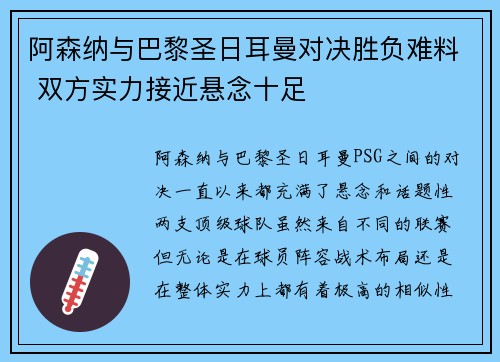 阿森纳与巴黎圣日耳曼对决胜负难料 双方实力接近悬念十足

阿森纳与巴黎圣日耳曼PSG之间的对决一直以来都充满了悬念和话题性两支顶级球队虽然来自不同的联赛但无论是在球员阵容战术布局还是在整体实力上都有着极高的相似性